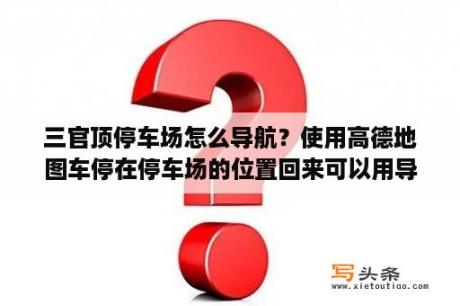 三官顶停车场怎么导航？使用高德地图车停在停车场的位置回来可以用导

写头条
www.xietoutiao.com